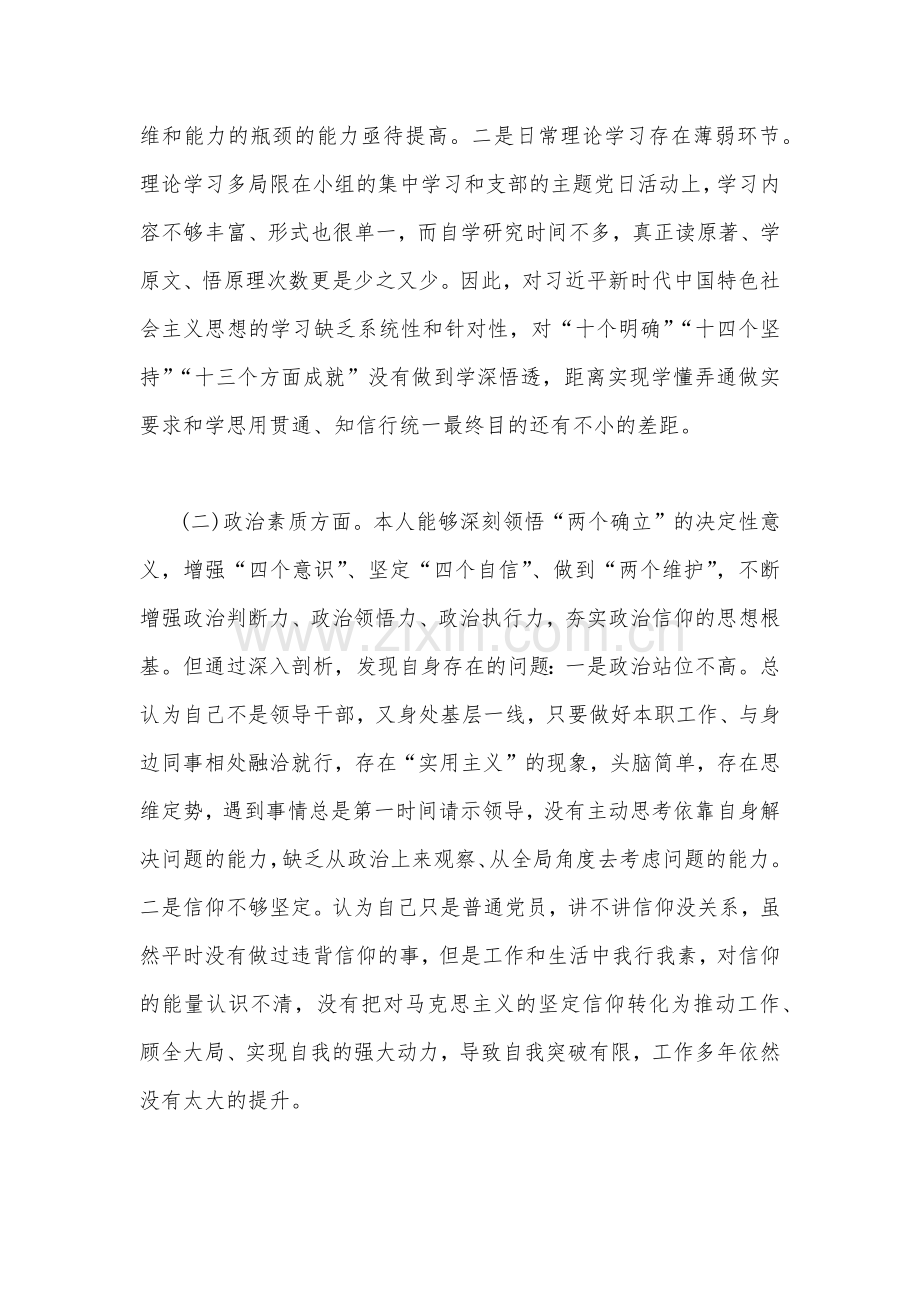 维和能力的瓶颈的能力亟待提高。二是日常理论学习存在薄弱环节。理论学习多局限在小组的集中学习和支部的主题党日活动上，学习内容不够丰富、形式也很单一，而自学研究时间不多，真正读原著、学原文、悟原理次数更是少之又少。因此，对习近平新时代中国特色社会主义思想的学习缺乏系统性和针对性，对“十个明确”“十四个坚持”“十三个方面成就”没有做到学深悟透，距离实现学懂弄通做实要求和学思用贯通、知信行统一最终目的还有不小的差距。

(二)政治素质方面。本人能够深刻领悟“两个确立”的决定性意义，增强“四个意识”、坚定“四个自信”、做到“两个维护”，不断增强政治判断力、政治领悟力、政治执行力，夯实政治信仰的思想根基。但通过深入剖析，发现自身存在的问题：一是政治站位不高。总认为自己不是领导干部，又身处基层一线，只要做好本职工作、与身边同事相处融洽就行，存在“实用主义”的现象，头脑简单，存在思维定势，遇到事情总是第一时间请示领导，没有主动思考依靠自身解决问题的能力，缺乏从政治上来观察、从全局角度去考虑问题的能力。二是信仰不够坚定。认为自己只是普通党员，讲不讲信仰没关系，虽然平时没有做过违背信仰的事，但是工作和生活中我行我素，对信仰的能量认识不清，没有把对马克思主义的坚定信仰转化为推动工作、顾全大局、实现自我的强大动力，导致自我突破有限，工作多年依然没有太大的提升。

www.zixin.com.cn